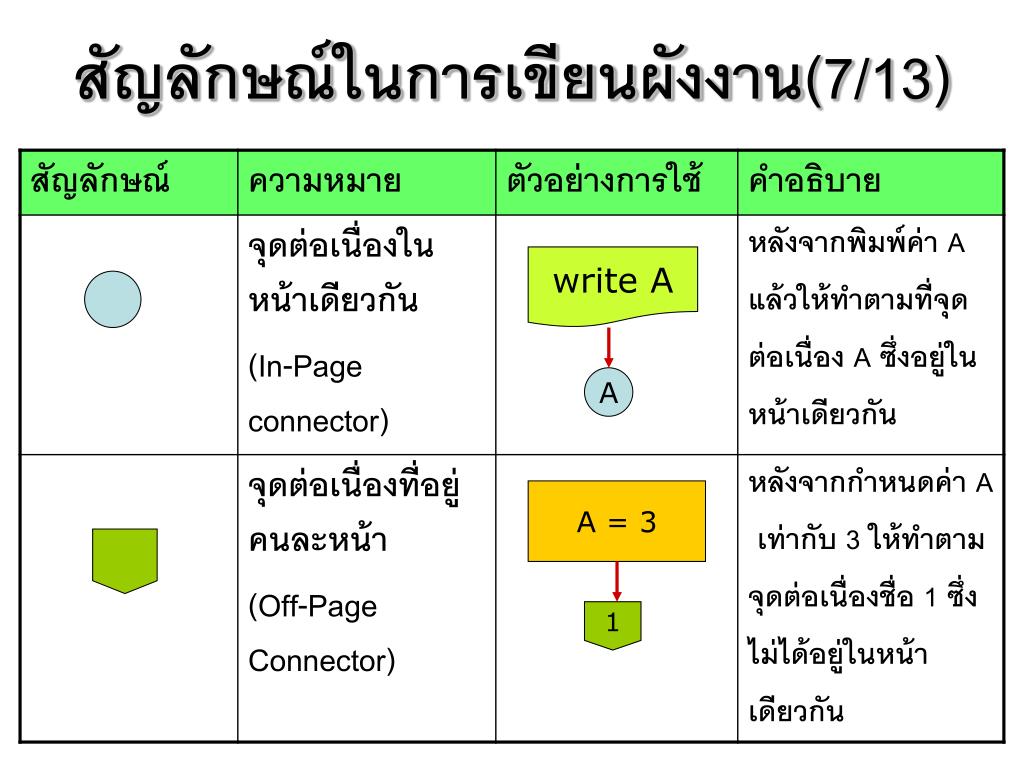 สัญลักษณ์ในการเขียนผังงาน(7/13)

| สัญลักษณ์ | ความหมาย | ตัวอย่างการใช้ | คำอธิบาย |
|---|---|---|---|
| | จุดต่อเนื่องในหน้าเดียวกัน (In-Page connector) | write A  A | หลังจากพิมพ์ค่า A แล้วให้ทำตามที่จุดต่อเนื่อง A ซึ่งอยู่ในหน้าเดียวกัน |
| | จุดต่อเนื่องที่อยู่คนละหน้า (Off-Page Connector) | A = 3  1 | หลังจากกำหนดค่า A เท่ากับ 3 ให้ทำตามจุดต่อเนื่องชื่อ 1 ซึ่งไม่ได้อยู่ในหน้าเดียวกัน |